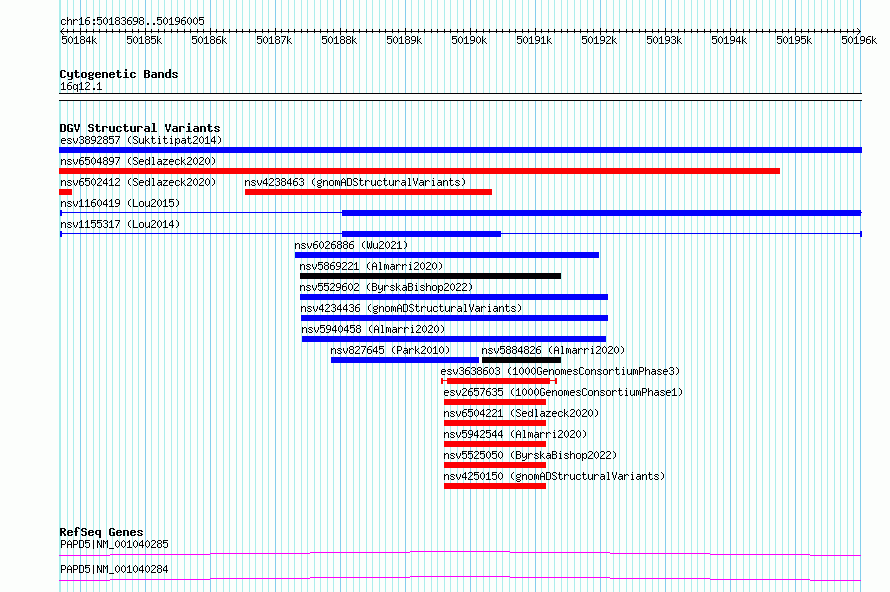 chr16:50183698..50196005

50184k 50185k 50186k 50187k 50188k 50189k 50190k 50191k 50192k 50193k 50194k 50195k 50196k

Cytogenetic Bands
16q12.1

DGV Structural Variants
esv3892857 (Suktitipat2014)
nsv6504897 (Sedlazeck2020)
nsv6502412 (Sedlazeck2020)
nsv4238463 (gnomADStructuralVariants)
nsv1160419 (Lou2015)
nsv1155317 (Lou2014)
nsv6026886 (Wu2021)
nsv5869221 (Almarri2020)
nsv5529602 (ByrskaBishop2022)
nsv4234436 (gnomADStructuralVariants)
nsv5940458 (Almarri2020)
nsv827645 (Park2010)
nsv5884826 (Almarri2020)
esv3638603 (1000GenomesConsortiumPhase3)
esv2657635 (1000GenomesConsortiumPhase1)
nsv6504221 (Sedlazeck2020)
nsv5942544 (Almarri2020)
nsv5525050 (ByrskaBishop2022)
nsv4250150 (gnomADStructuralVariants)

RefSeq Genes
PAPD5|NM_001040285
PAPD5|NM_001040284